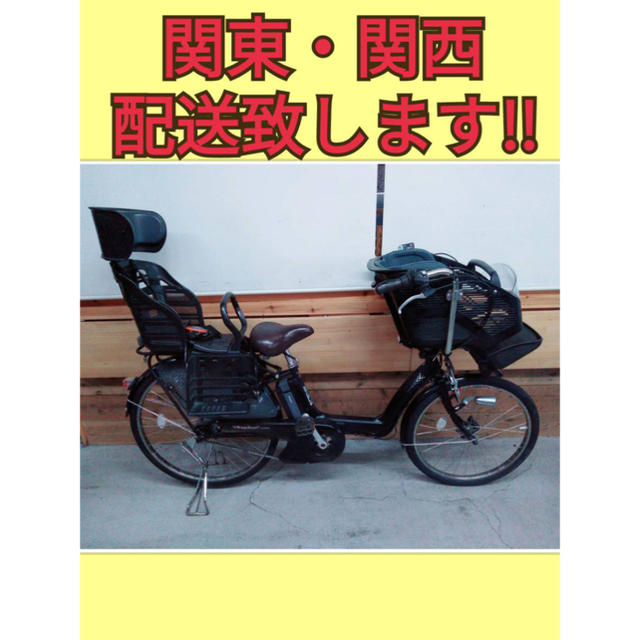 関東・関西
配送致します!!